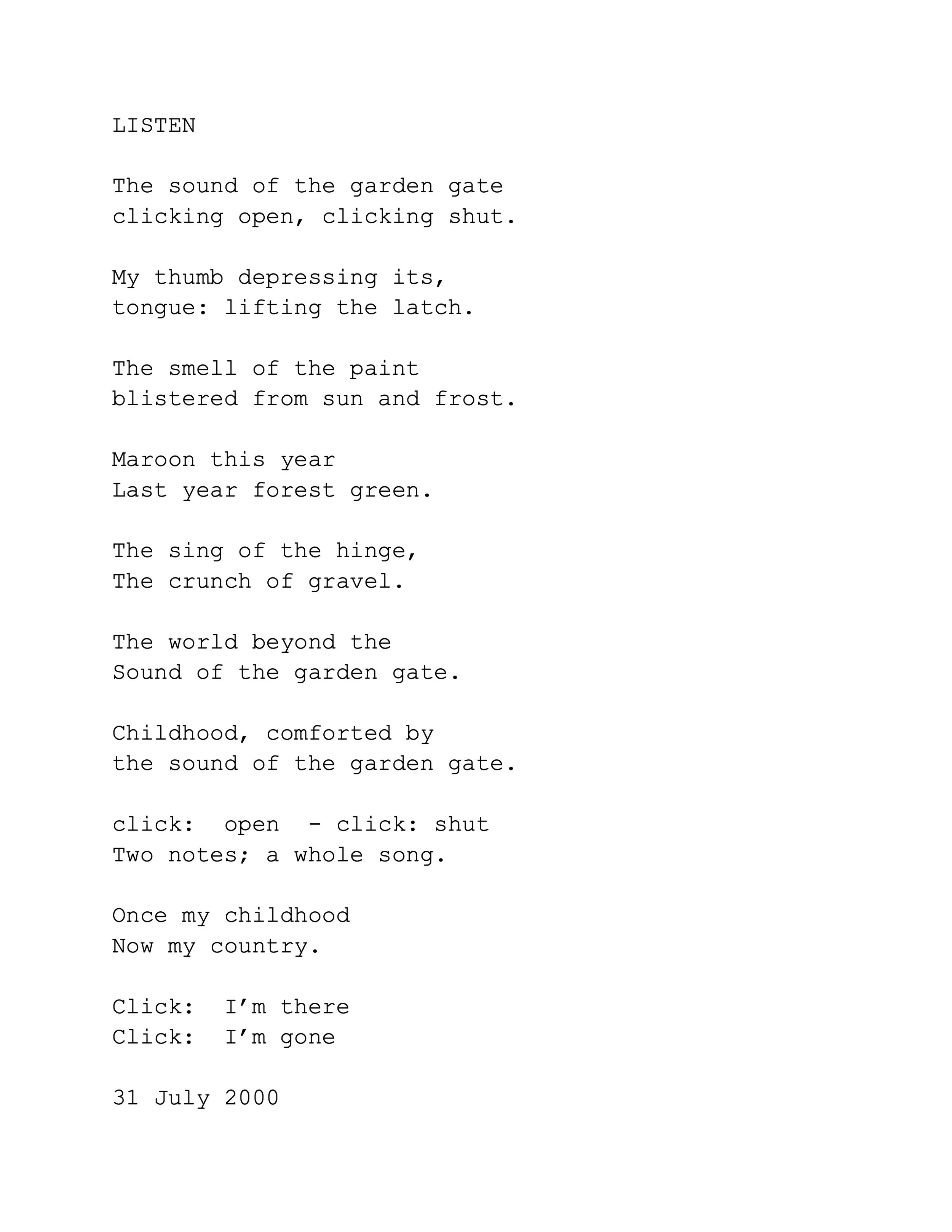 LISTEN

The sound of the garden gate
clicking open, clicking shut.

My thumb depressing its,
tongue: lifting the latch.

The smell of the paint
blistered from sun and frost.

Maroon this year
Last year forest green.

The sing of the hinge,
The crunch of gravel.

The world beyond the
Sound of the garden gate.

Childhood, comforted by
the sound of the garden gate.

click:  open  - click: shut
Two notes; a whole song.

Once my childhood
Now my country.

Click:  I'm there
Click:  I'm gone

31 July 2000